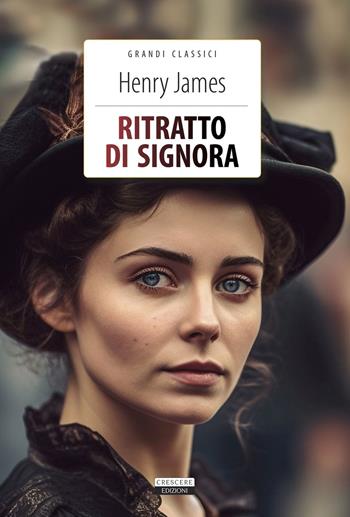 GRANDI CLASSICI

Henry James

RITRATTO DI SIGNORA

CRESCERE EDIZIONI